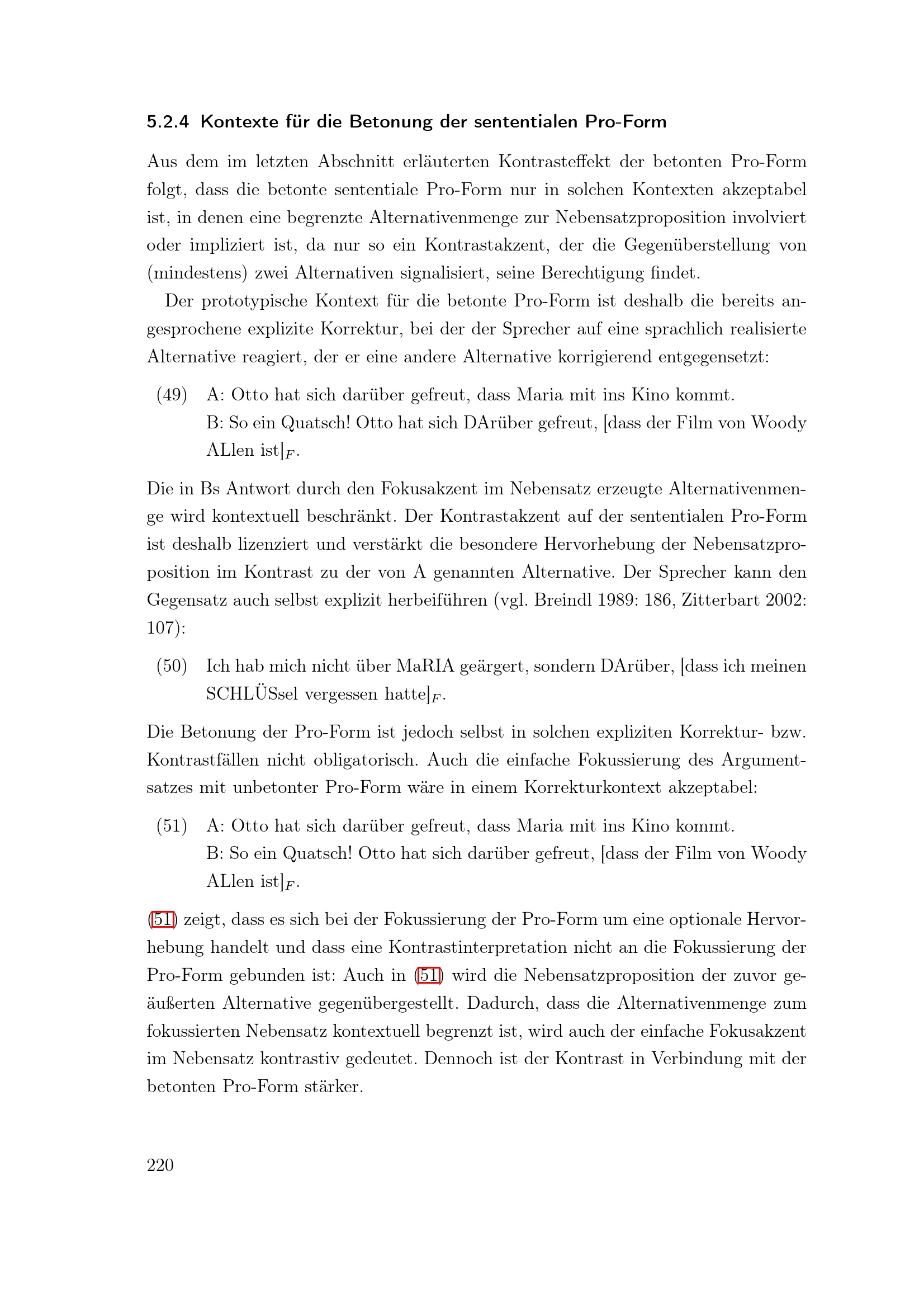 5.2.4 Kontexte für die Betonung der sententialen Pro-Form

Aus dem im letzten Abschnitt erläuterten Kontrasteffekt der betonten Pro-Form folgt, dass die betonte sententiale Pro-Form nur in solchen Kontexten akzeptabel ist, in denen eine begrenzte Alternativenmenge zur Nebensatzproposition involviert oder impliziert ist, da nur so ein Kontrastakzent, der die Gegenüberstellung von (mindestens) zwei Alternativen signalisiert, seine Berechtigung findet.

Der prototypische Kontext für die betonte Pro-Form ist deshalb die bereits angesprochene explizite Korrektur, bei der der Sprecher auf eine sprachlich realisierte Alternative reagiert, der er eine andere Alternative korrigierend entgegensetzt:

(49) A: Otto hat sich darüber gefreut, dass Maria mit ins Kino kommt.
B: So ein Quatsch! Otto hat sich DArüber gefreut, [dass der Film von Woody ALlen ist]$_F$.

Die in Bs Antwort durch den Fokusakzent im Nebensatz erzeugte Alternativenmenge wird kontextuell beschränkt. Der Kontrastakzent auf der sententialen Pro-Form ist deshalb lizenziert und verstärkt die besondere Hervorhebung der Nebensatzproposition im Kontrast zu der von A genannten Alternative. Der Sprecher kann den Gegensatz auch selbst explizit herbeiführen (vgl. Breindl 1989: 186, Zitterbart 2002: 107):

(50) Ich hab mich nicht über MaRIA geärgert, sondern DArüber, [dass ich meinen SCHLÜSsel vergessen hatte]$_F$.

Die Betonung der Pro-Form ist jedoch selbst in solchen expliziten Korrektur- bzw. Kontrastfällen nicht obligatorisch. Auch die einfache Fokussierung des Argumentsatzes mit unbetonter Pro-Form wäre in einem Korrekturkontext akzeptabel:

(51) A: Otto hat sich darüber gefreut, dass Maria mit ins Kino kommt.
B: So ein Quatsch! Otto hat sich darüber gefreut, [dass der Film von Woody ALlen ist]$_F$.

(51) zeigt, dass es sich bei der Fokussierung der Pro-Form um eine optionale Hervorhebung handelt und dass eine Kontrastinterpretation nicht an die Fokussierung der Pro-Form gebunden ist: Auch in (51) wird die Nebensatzproposition der zuvor geäußerten Alternative gegenübergestellt. Dadurch, dass die Alternativenmenge zum fokussierten Nebensatz kontextuell begrenzt ist, wird auch der einfache Fokusakzent im Nebensatz kontrastiv gedeutet. Dennoch ist der Kontrast in Verbindung mit der betonten Pro-Form stärker.

220